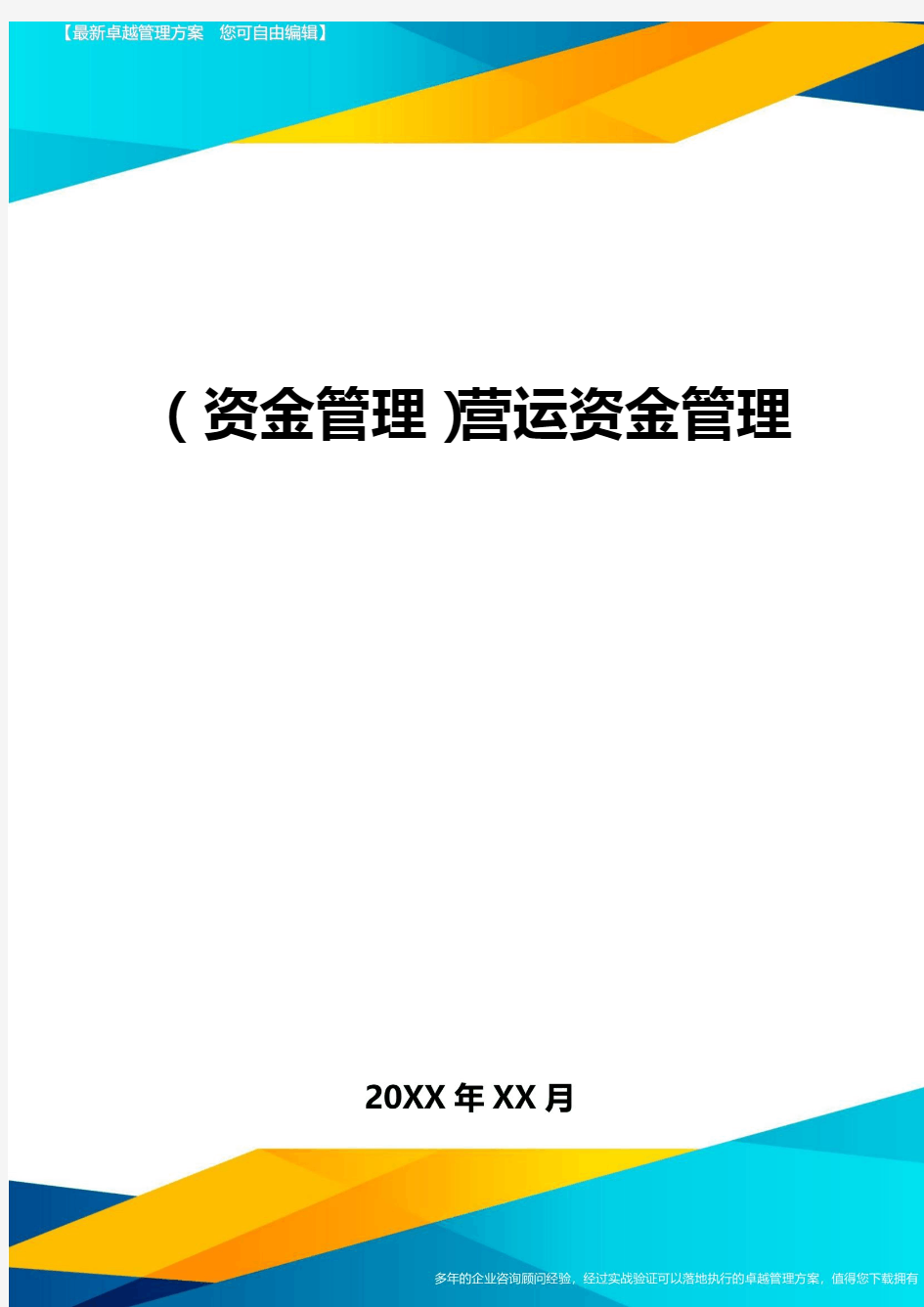 【最新卓越管理方案 您可自由编辑】

(资金管理)营运资金管理

20XX年XX月

多年的企业咨询顾问经验，经过实战验证可以落地执行的卓越管理方案，值得您下载拥有